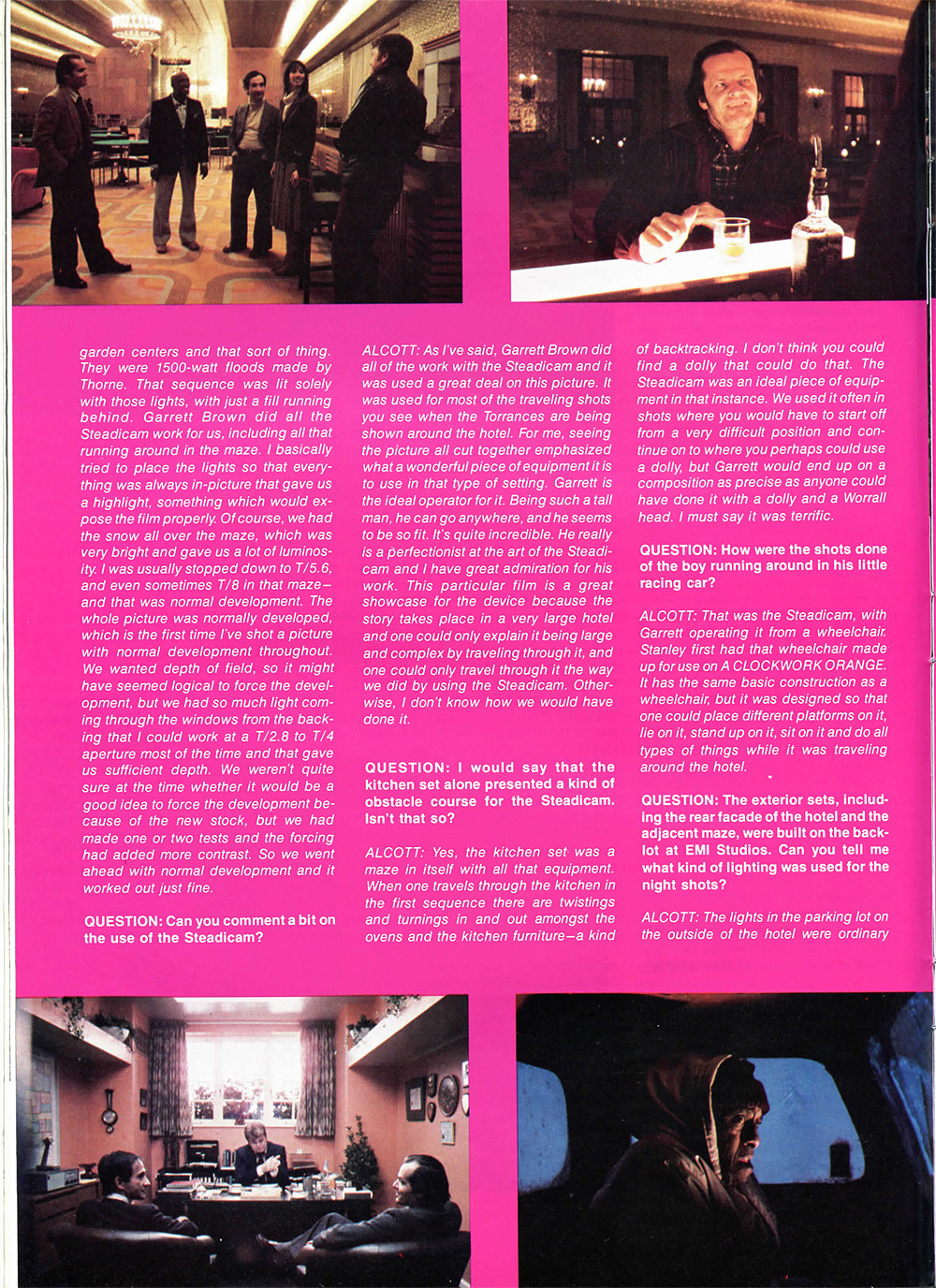 garden centers and that sort of thing. They were 1500-watt floods made by Thorne. That sequence was lit solely with those lights, with just a fill running behind. Garrett Brown did all the Steadicam work for us, including all that running around in the maze. I basically tried to place the lights so that everything was always in-picture that gave us a highlight, something which would expose the film properly. Of course, we had the snow all over the maze, which was very bright and gave us a lot of luminosity. I was usually stopped down to T/5.6, and even sometimes T/8 in that maze—and that was normal development. The whole picture was normally developed, which is the first time I've shot a picture with normal development throughout. We wanted depth of field, so it might have seemed logical to force the development, but we had so much light coming through the windows from the backing that I could work at a T/2.8 to T/4 aperture most of the time and that gave us sufficient depth. We weren't quite sure at the time whether it would be a good idea to force the development because of the new stock, but we had made one or two tests and the forcing had added more contrast. So we went ahead with normal development and it worked out just fine.

QUESTION: Can you comment a bit on the use of the Steadicam?

ALCOTT: As I've said, Garrett Brown did all of the work with the Steadicam and it was used a great deal on this picture. It was used for most of the traveling shots you see when the Torrances are being shown around the hotel. For me, seeing the picture all cut together emphasized what a wonderful piece of equipment it is to use in that type of setting. Garrett is the ideal operator for it. Being such a tall man, he can go anywhere, and he seems to be so fit. It's quite incredible. He really is a perfectionist at the art of the Steadicam and I have great admiration for his work. This particular film is a great showcase for the device because the story takes place in a very large hotel and one could only explain it being large and complex by traveling through it, and one could only travel through it the way we did by using the Steadicam. Otherwise, I don't know how we would have done it.

QUESTION: I would say that the kitchen set alone presented a kind of obstacle course for the Steadicam. Isn't that so?

ALCOTT: Yes, the kitchen set was a maze in itself with all that equipment. When one travels through the kitchen in the first sequence there are twistings and turnings in and out amongst the ovens and the kitchen furniture—a kind of backtracking. I don't think you could find a dolly that could do that. The Steadicam was an ideal piece of equipment in that instance. We used it often in shots where you would have to start off from a very difficult position and continue on to where you perhaps could use a dolly, but Garrett would end up on a composition as precise as anyone could have done it with a dolly and a Worrall head. I must say it was terrific.

QUESTION: How were the shots done of the boy running around in his little racing car?

ALCOTT: That was the Steadicam, with Garrett operating it from a wheelchair. Stanley first had that wheelchair made up for use on A CLOCKWORK ORANGE. It has the same basic construction as a wheelchair, but it was designed so that one could place different platforms on it, lie on it, stand up on it, sit on it and do all types of things while it was traveling around the hotel.

QUESTION: The exterior sets, including the rear facade of the hotel and the adjacent maze, were built on the backlot at EMI Studios. Can you tell me what kind of lighting was used for the night shots?

ALCOTT: The lights in the parking lot on the outside of the hotel were ordinary